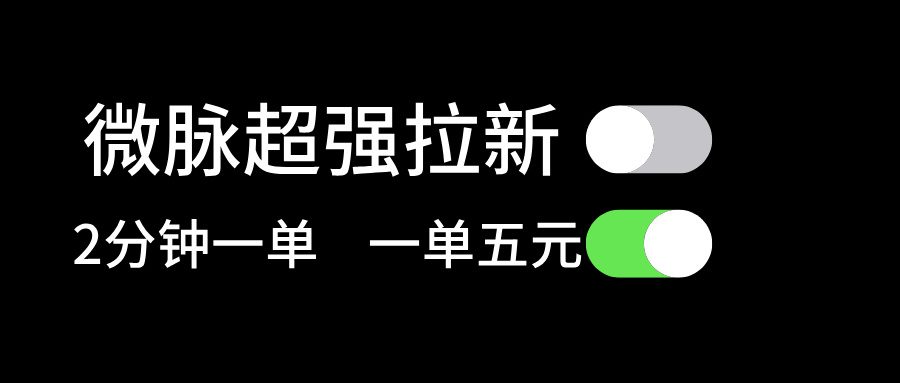 微脉超强拉新

2分钟一单　一单五元